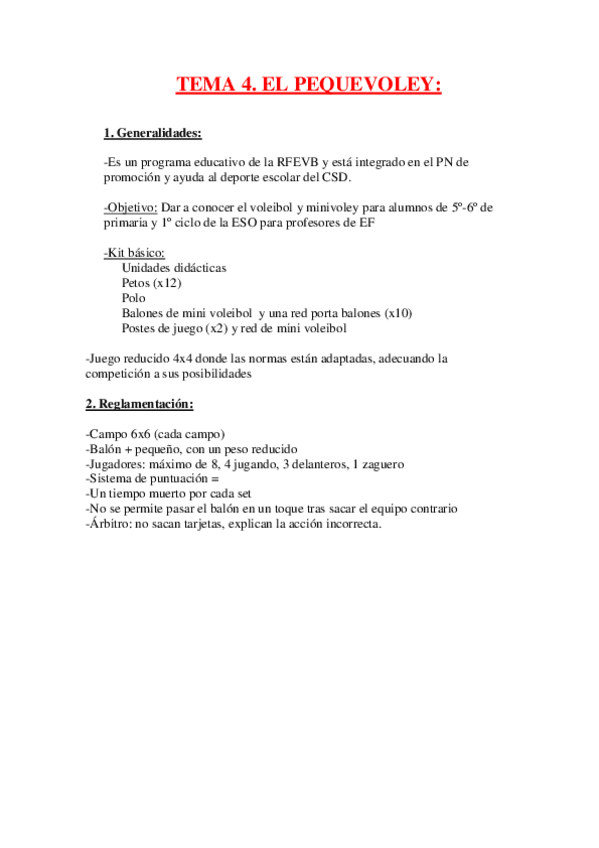 TEMA 4. EL PEQUEVOLEY:

1. Generalidades:

-Es un programa educativo de la RFEVB y está integrado en el PN de promoción y ayuda al deporte escolar del CSD.

-Objetivo: Dar a conocer el voleibol y minivoley para alumnos de 5º-6º de primaria y 1º ciclo de la ESO para profesores de EF

-Kit básico:
Unidades didácticas
Petos (x12)
Polo
Balones de mini voleibol y una red porta balones (x10)
Postes de juego (x2) y red de mini voleibol

-Juego reducido 4x4 donde las normas están adaptadas, adecuando la competición a sus posibilidades

2. Reglamentación:

-Campo 6x6 (cada campo)
-Balón + pequeño, con un peso reducido
-Jugadores: máximo de 8, 4 jugando, 3 delanteros, 1 zaguero
-Sistema de puntuación =
-Un tiempo muerto por cada set
-No se permite pasar el balón en un toque tras sacar el equipo contrario
-Árbitro: no sacan tarjetas, explican la acción incorrecta.